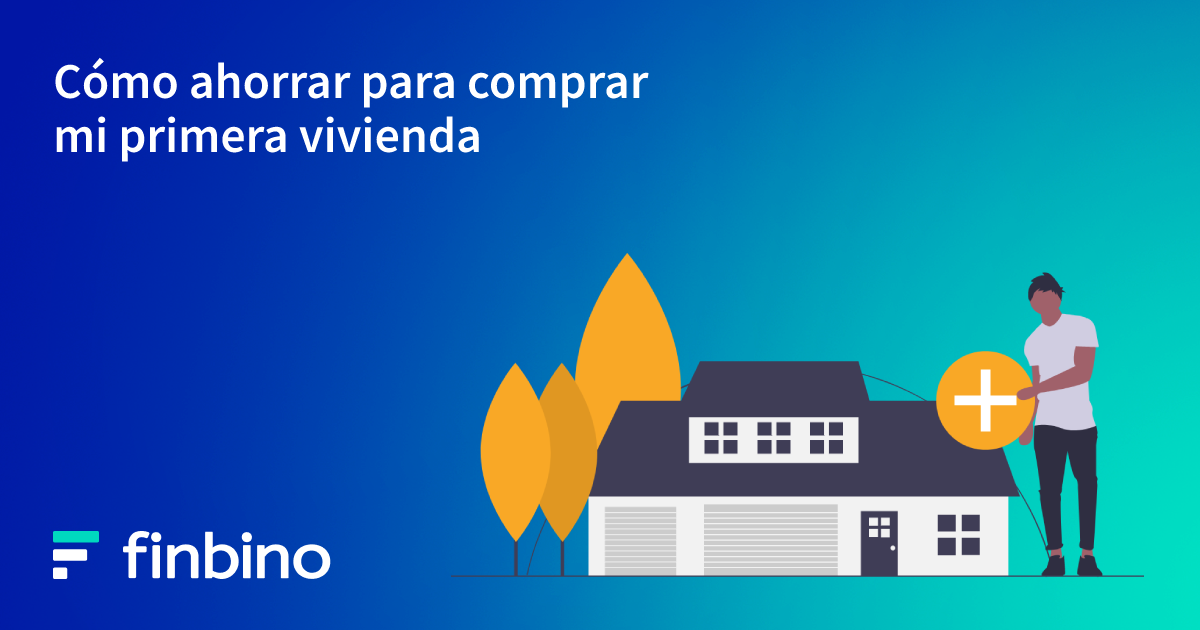 Cómo ahorrar para comprar mi primera vivienda

finbino